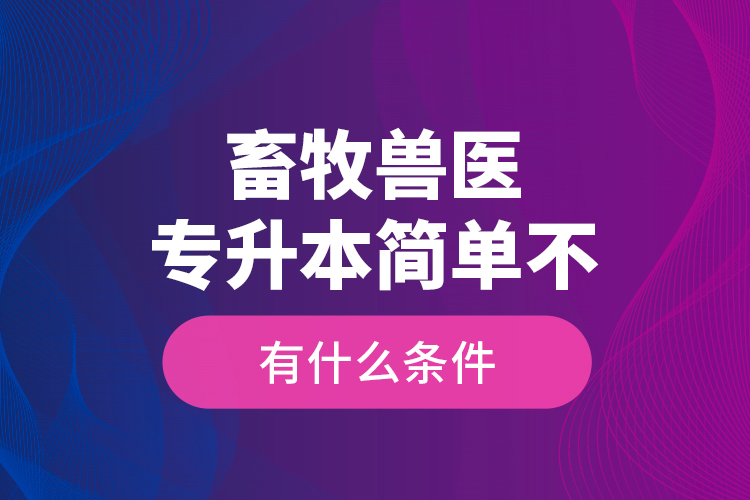 畜牧兽医
专升本简单不

有什么条件